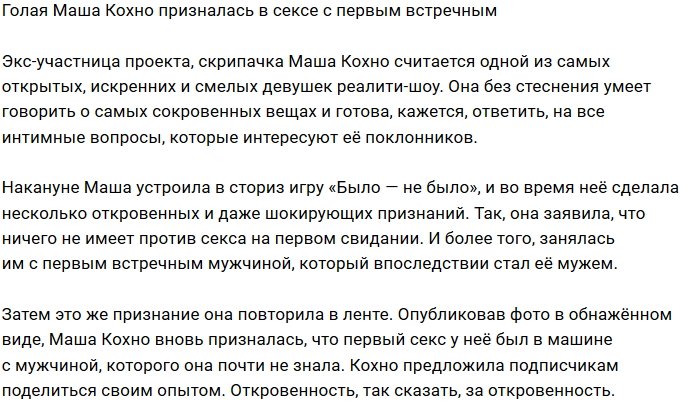 Голая Маша Кохно призналась в сексе с первым встречным

Экс-участница проекта, скрипачка Маша Кохно считается одной из самых открытых, искренних и смелых девушек реалити-шоу. Она без стеснения умеет говорить о самых сокровенных вещах и готова, кажется, ответить, на все интимные вопросы, которые интересуют её поклонников.

Накануне Маша устроила в сториз игру «Было — не было», и во время неё сделала несколько откровенных и даже шокирующих признаний. Так, она заявила, что ничего не имеет против секса на первом свидании. И более того, занялась им с первым встречным мужчиной, который впоследствии стал её мужем.

Затем это же признание она повторила в ленте. Опубликовав фото в обнажённом виде, Маша Кохно вновь призналась, что первый секс у неё был в машине с мужчиной, которого она почти не знала. Кохно предложила подписчикам поделиться своим опытом. Откровенность, так сказать, за откровенность.